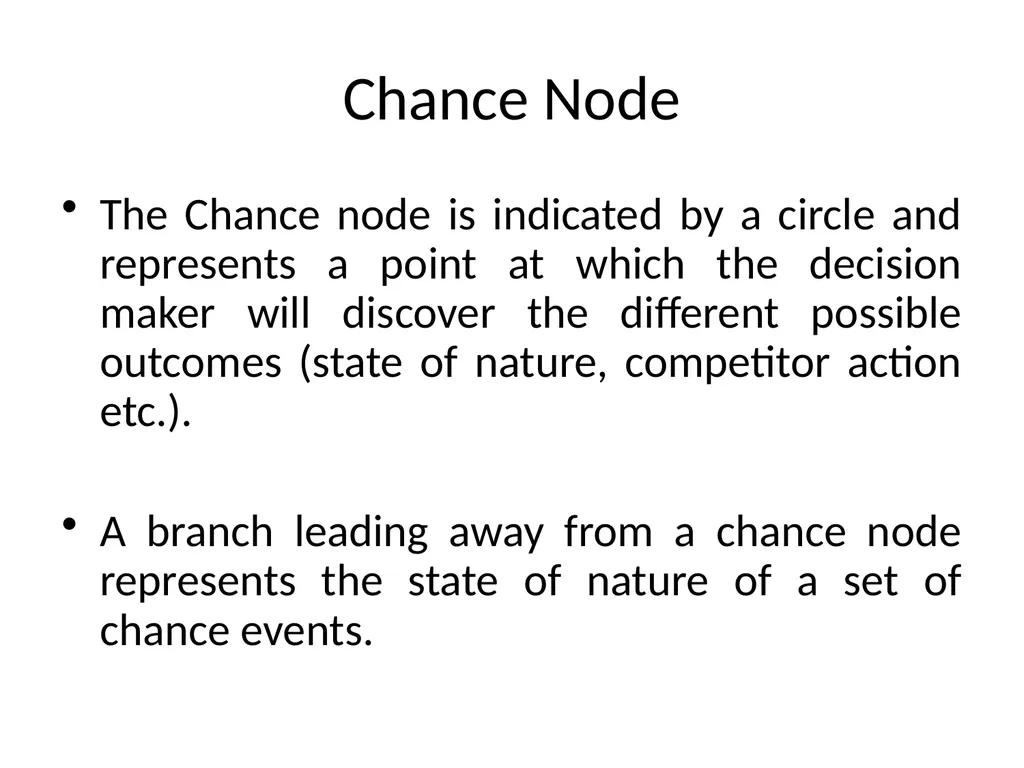 Chance Node

• The Chance node is indicated by a circle and represents a point at which the decision maker will discover the different possible outcomes (state of nature, competitor action etc.).

• A branch leading away from a chance node represents the state of nature of a set of chance events.